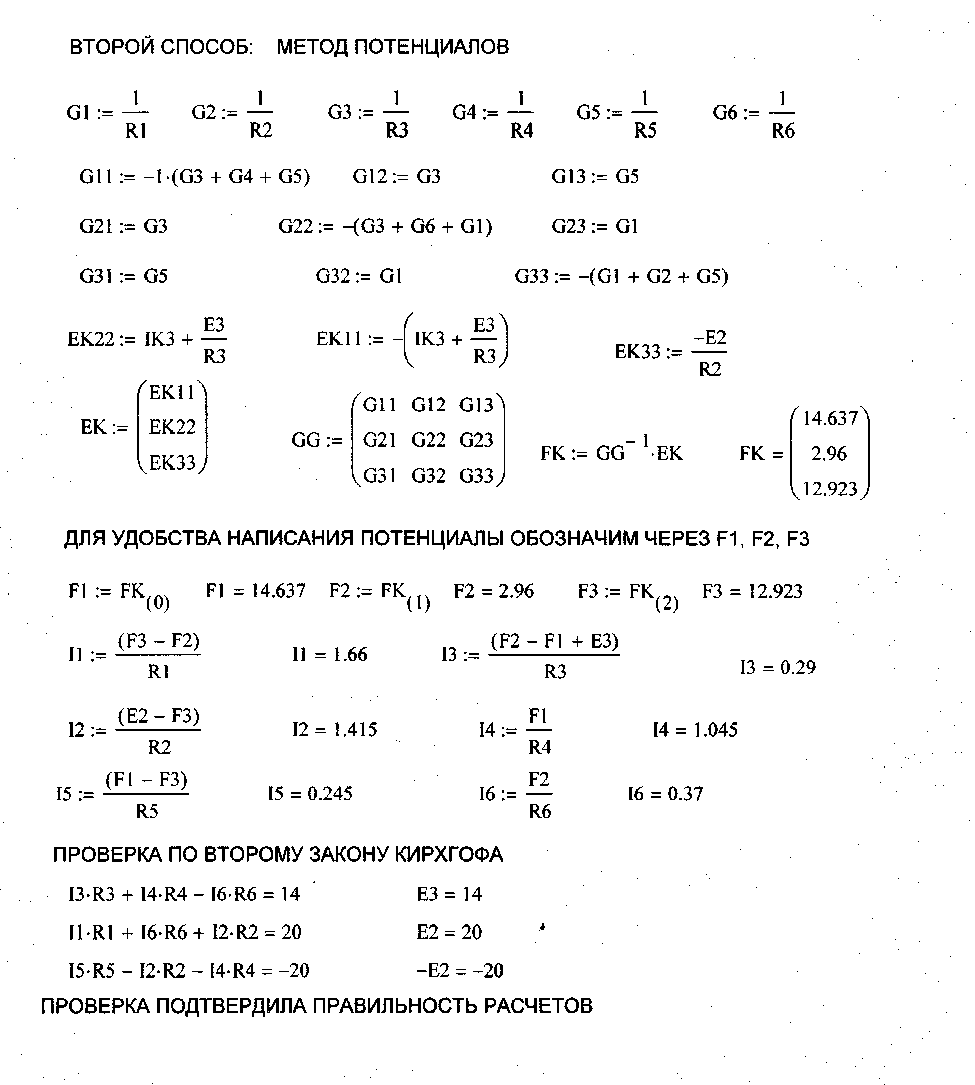 ВТОРОЙ СПОСОБ: МЕТОД ПОТЕНЦИАЛОВ

$G1 := \frac{1}{R1}$ $G2 := \frac{1}{R2}$ $G3 := \frac{1}{R3}$ $G4 := \frac{1}{R4}$ $G5 := \frac{1}{R5}$ $G6 := \frac{1}{R6}$

$G11 := -1 \cdot (G3 + G4 + G5)$ $G12 := G3$ $G13 := G5$

$G21 := G3$ $G22 := -(G3 + G6 + G1)$ $G23 := G1$

$G31 := G5$ $G32 := G1$ $G33 := -(G1 + G2 + G5)$

$EK22 := IK3 + \frac{E3}{R3}$ $EK11 := -\left(IK3 + \frac{E3}{R3}\right)$ $EK33 := \frac{-E2}{R2}$

$EK := \begin{pmatrix} EK11 \\ EK22 \\ EK33 \end{pmatrix}$ $GG := \begin{pmatrix} G11 & G12 & G13 \\ G21 & G22 & G23 \\ G31 & G32 & G33 \end{pmatrix}$ $FK := GG^{-1} \cdot EK$ $FK = \begin{pmatrix} 14.637 \\ 2.96 \\ 12.923 \end{pmatrix}$

ДЛЯ УДОБСТВА НАПИСАНИЯ ПОТЕНЦИАЛЫ ОБОЗНАЧИМ ЧЕРЕЗ F1, F2, F3

$F1 := FK_{(0)}$ $F1 = 14.637$ $F2 := FK_{(1)}$ $F2 = 2.96$ $F3 := FK_{(2)}$ $F3 = 12.923$

$I1 := \frac{(F3 - F2)}{R1}$ $I1 = 1.66$ $I3 := \frac{(F2 - F1 + E3)}{R3}$ $I3 = 0.29$

$I2 := \frac{(E2 - F3)}{R2}$ $I2 = 1.415$ $I4 := \frac{F1}{R4}$ $I4 = 1.045$

$I5 := \frac{(F1 - F3)}{R5}$ $I5 = 0.245$ $I6 := \frac{F2}{R6}$ $I6 = 0.37$

ПРОВЕРКА ПО ВТОРОМУ ЗАКОНУ КИРХГОФА

$I3 \cdot R3 + I4 \cdot R4 - I6 \cdot R6 = 14$ $E3 = 14$

$I1 \cdot R1 + I6 \cdot R6 + I2 \cdot R2 = 20$ $E2 = 20$

$I5 \cdot R5 - I2 \cdot R2 - I4 \cdot R4 = -20$ $-E2 = -20$

ПРОВЕРКА ПОДТВЕРДИЛА ПРАВИЛЬНОСТЬ РАСЧЕТОВ